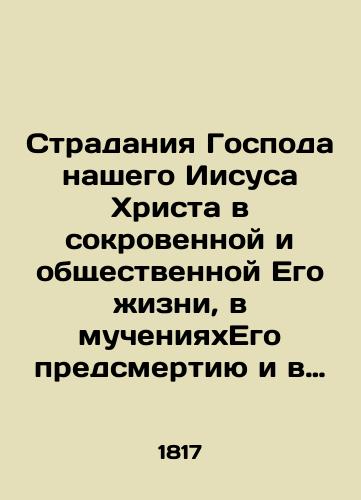 Страдания Господа нашего Иисуса Христа в сокровенной и общественной Его жизни, в мученияхЕго предсмертию и в…

1817